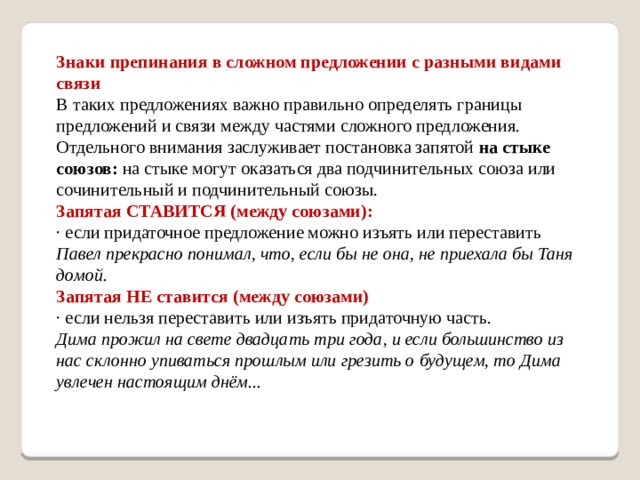 Знаки препинания в сложном предложении с разными видами связи
В таких предложениях важно правильно определять границы предложений и связи между частями сложного предложения. Отдельного внимания заслуживает постановка запятой на стыке союзов: на стыке могут оказаться два подчинительных союза или сочинительный и подчинительный союзы.
Запятая СТАВИТСЯ (между союзами):
· если придаточное предложение можно изъять или переставить
Павел прекрасно понимал, что, если бы не она, не приехала бы Таня домой.
Запятая НЕ ставится (между союзами)
· если нельзя переставить или изъять придаточную часть.
Дима прожил на свете двадцать три года, и если большинство из нас склонно упиваться прошлым или грезить о будущем, то Дима увлечен настоящим днём...